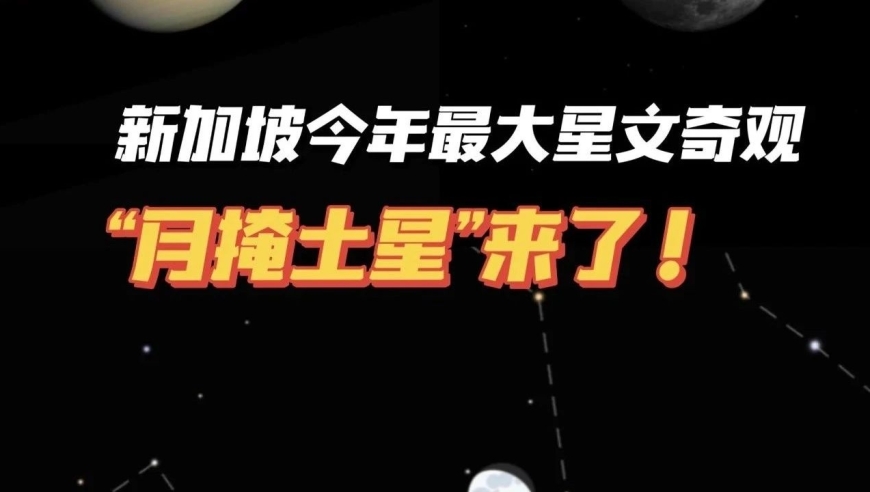 新加坡今年最大星文奇观

“月掩土星”来了！